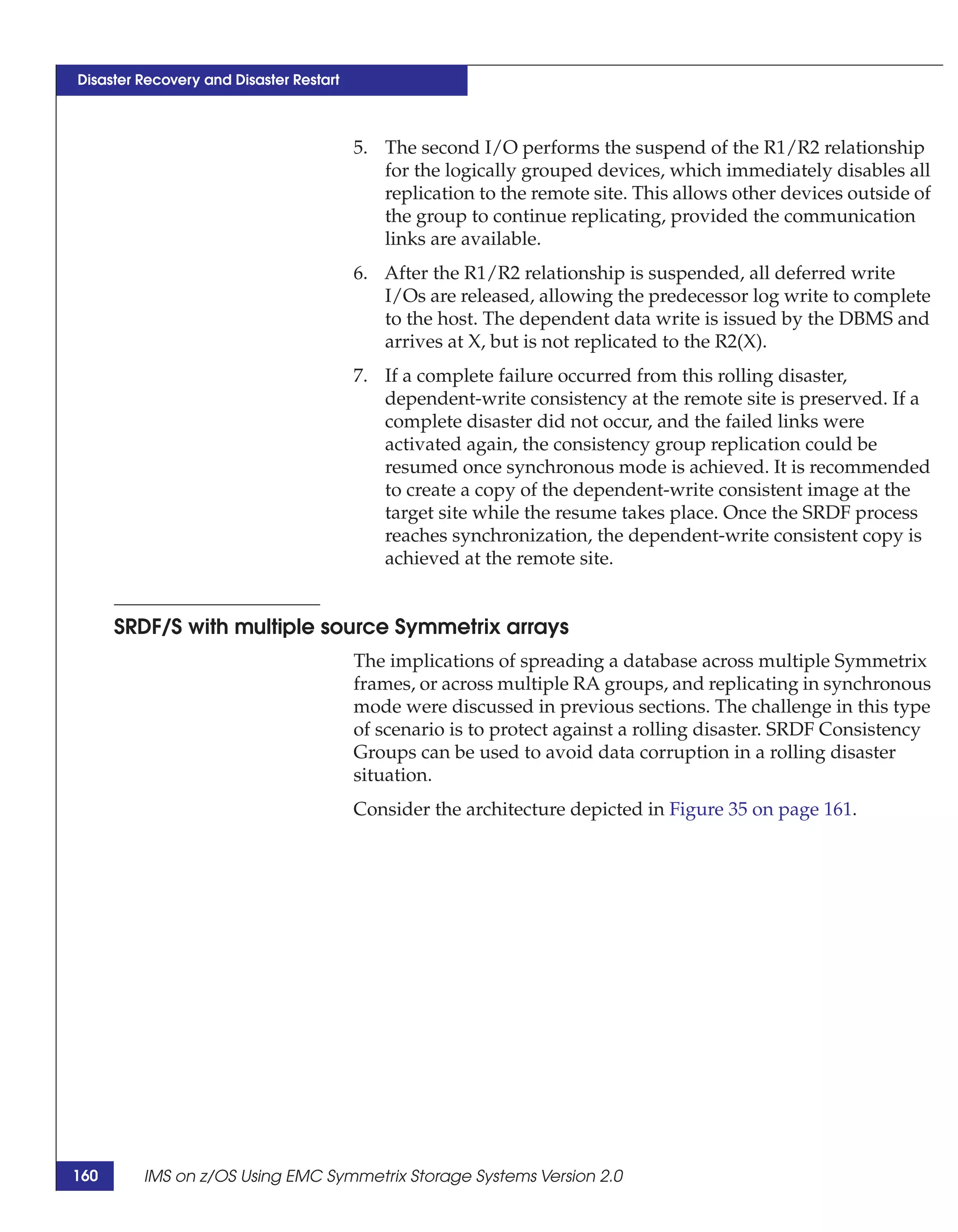 Disaster Recovery and Disaster Restart

5. The second I/O performs the suspend of the R1/R2 relationship for the logically grouped devices, which immediately disables all replication to the remote site. This allows other devices outside of the group to continue replicating, provided the communication links are available.

6. After the R1/R2 relationship is suspended, all deferred write I/Os are released, allowing the predecessor log write to complete to the host. The dependent data write is issued by the DBMS and arrives at X, but is not replicated to the R2(X).

7. If a complete failure occurred from this rolling disaster, dependent-write consistency at the remote site is preserved. If a complete disaster did not occur, and the failed links were activated again, the consistency group replication could be resumed once synchronous mode is achieved. It is recommended to create a copy of the dependent-write consistent image at the target site while the resume takes place. Once the SRDF process reaches synchronization, the dependent-write consistent copy is achieved at the remote site.

SRDF/S with multiple source Symmetrix arrays

The implications of spreading a database across multiple Symmetrix frames, or across multiple RA groups, and replicating in synchronous mode were discussed in previous sections. The challenge in this type of scenario is to protect against a rolling disaster. SRDF Consistency Groups can be used to avoid data corruption in a rolling disaster situation.

Consider the architecture depicted in Figure 35 on page 161.

160 IMS on z/OS Using EMC Symmetrix Storage Systems Version 2.0